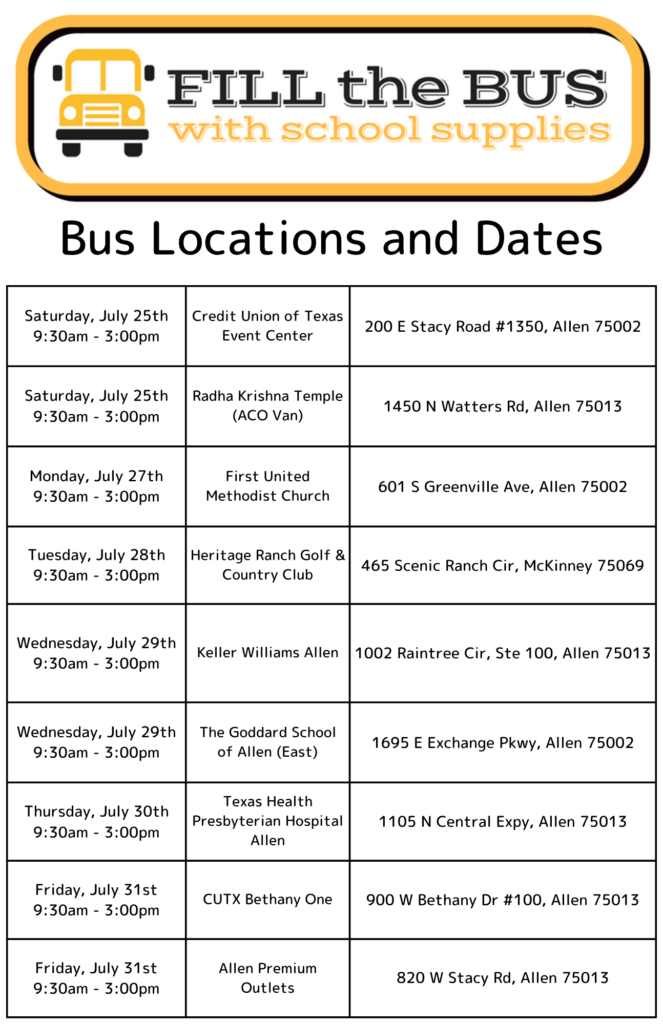 FILL the BUS
with school supplies

Bus Locations and Dates

| | | |
|---|---|---|
| Saturday, July 25th 9:30am - 3:00pm | Credit Union of Texas Event Center | 200 E Stacy Road #1350, Allen 75002 |
| Saturday, July 25th 9:30am - 3:00pm | Radha Krishna Temple (ACO Van) | 1450 N Watters Rd, Allen 75013 |
| Monday, July 27th 9:30am - 3:00pm | First United Methodist Church | 601 S Greenville Ave, Allen 75002 |
| Tuesday, July 28th 9:30am - 3:00pm | Heritage Ranch Golf & Country Club | 465 Scenic Ranch Cir, McKinney 75069 |
| Wednesday, July 29th 9:30am - 3:00pm | Keller Williams Allen | 1002 Raintree Cir, Ste 100, Allen 75013 |
| Wednesday, July 29th 9:30am - 3:00pm | The Goddard School of Allen (East) | 1695 E Exchange Pkwy, Allen 75002 |
| Thursday, July 30th 9:30am - 3:00pm | Texas Health Presbyterian Hospital Allen | 1105 N Central Expy, Allen 75013 |
| Friday, July 31st 9:30am - 3:00pm | CUTX Bethany One | 900 W Bethany Dr #100, Allen 75013 |
| Friday, July 31st 9:30am - 3:00pm | Allen Premium Outlets | 820 W Stacy Rd, Allen 75013 |